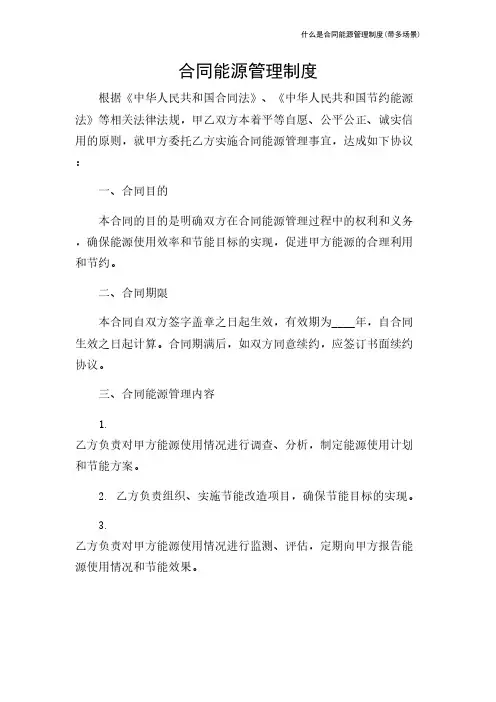 什么是合同能源管理制度(带多场景)

合同能源管理制度

根据《中华人民共和国合同法》、《中华人民共和国节约能源法》等相关法律法规，甲乙双方本着平等自愿、公平公正、诚实信用的原则，就甲方委托乙方实施合同能源管理事宜，达成如下协议：

一、合同目的

本合同的目的是明确双方在合同能源管理过程中的权利和义务，确保能源使用效率和节能目标的实现，促进甲方能源的合理利用和节约。

二、合同期限

本合同自双方签字盖章之日起生效，有效期为____年，自合同生效之日起计算。合同期满后，如双方同意续约，应签订书面续约协议。

三、合同能源管理内容

1.
乙方负责对甲方能源使用情况进行调查、分析，制定能源使用计划和节能方案。

2. 乙方负责组织、实施节能改造项目，确保节能目标的实现。

3.
乙方负责对甲方能源使用情况进行监测、评估，定期向甲方报告能源使用情况和节能效果。